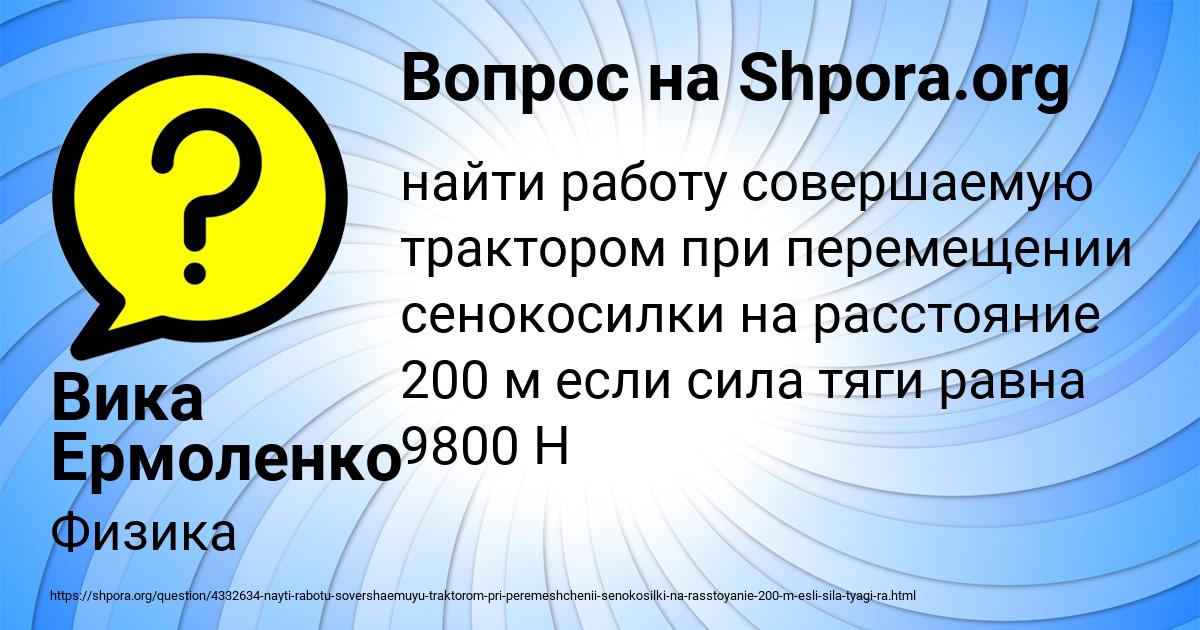 Вопрос на Shpora.org

найти работу совершаемую трактором при перемещении сенокосилки на расстояние 200 м если сила тяги равна 9800 Н

Вика Ермоленко

Физика

https://shpora.org/question/4332634-nayti-rabotu-sovershaemuyu-traktorom-pri-peremeshchenii-senokosilki-na-rasstoyanie-200-m-esli-sila-tyagi-ra.html